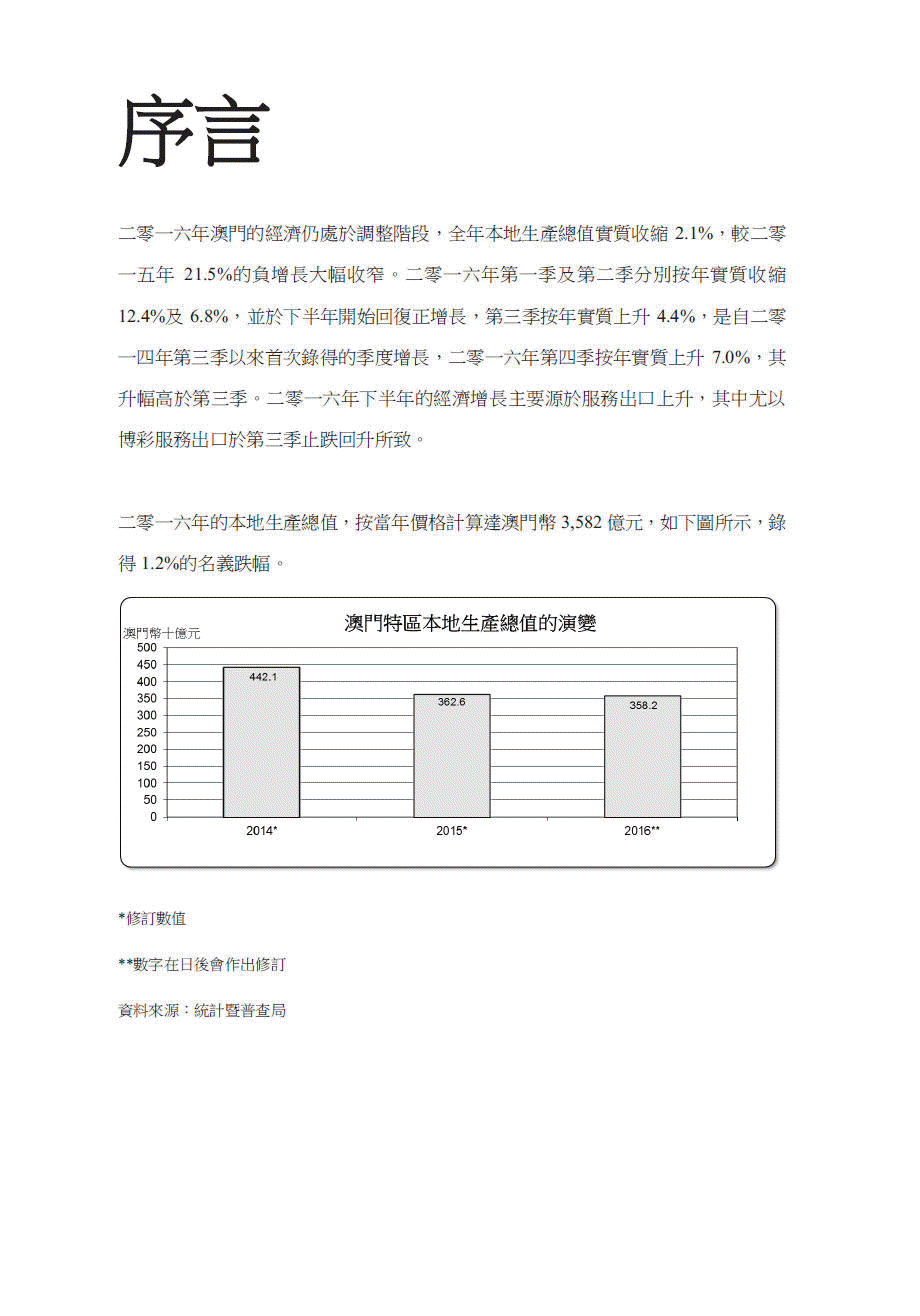 序言

二零一六年澳門的經濟仍處於調整階段，全年本地生產總值實質收縮 2.1%，較二零一五年 21.5%的負增長大幅收窄。二零一六年第一季及第二季分別按年實質收縮 12.4%及 6.8%，並於下半年開始回復正增長，第三季按年實質上升 4.4%，是自二零一四年第三季以來首次錄得的季度增長，二零一六年第四季按年實質上升 7.0%，其升幅高於第三季。二零一六年下半年的經濟增長主要源於服務出口上升，其中尤以博彩服務出口於第三季止跌回升所致。

二零一六年的本地生產總值，按當年價格計算達澳門幣 3,582 億元，如下圖所示，錄得 1.2%的名義跌幅。

澳門特區本地生產總值的演變

澳門幣十億元

500
450
400
350
300
250
200
150
100
50
0

442.1
362.6
358.2

2014*
2015*
2016**

*修訂數值

**數字在日後會作出修訂

資料來源：統計暨普查局